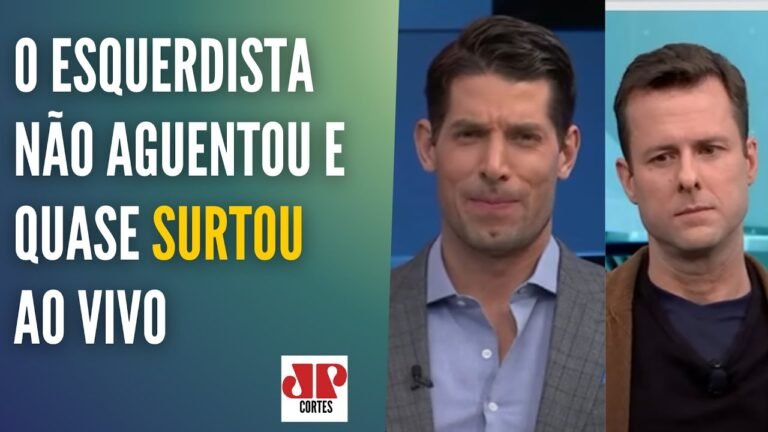 O ESQUERDISTA NÃO AGUENTOU E QUASE SURTOU AO VIVO

JP
CORTES